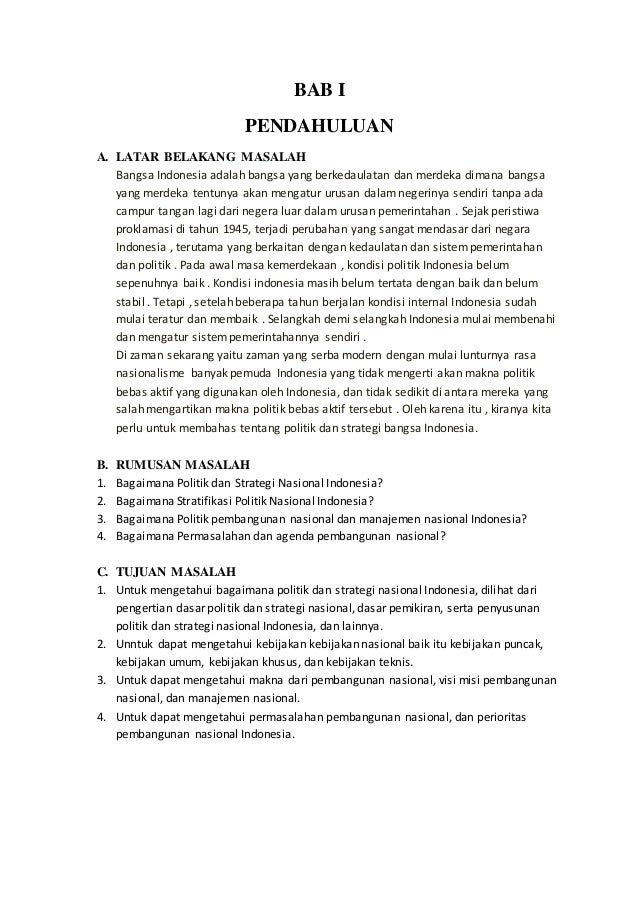 BAB I

PENDAHULUAN

A. LATAR BELAKANG MASALAH

Bangsa Indonesia adalah bangsa yang berkedaulatan dan merdeka dimana bangsa yang merdeka tentunya akan mengatur urusan dalam negerinya sendiri tanpa ada campur tangan lagi dari negera luar dalam urusan pemerintahan . Sejak peristiwa proklamasi di tahun 1945, terjadi perubahan yang sangat mendasar dari negara Indonesia , terutama yang berkaitan dengan kedaulatan dan sistem pemerintahan dan politik . Pada awal masa kemerdekaan , kondisi politik Indonesia belum sepenuhnya baik . Kondisi indonesia masih belum tertata dengan baik dan belum stabil . Tetapi , setelah beberapa tahun berjalan kondisi internal Indonesia sudah mulai teratur dan membaik . Selangkah demi selangkah Indonesia mulai membenahi dan mengatur sistem pemerintahannya sendiri .

Di zaman sekarang yaitu zaman yang serba modern dengan mulai lunturnya rasa nasionalisme banyak pemuda Indonesia yang tidak mengerti akan makna politik bebas aktif yang digunakan oleh Indonesia, dan tidak sedikit di antara mereka yang salah mengartikan makna politik bebas aktif tersebut . Oleh karena itu , kiranya kita perlu untuk membahas tentang politik dan strategi bangsa Indonesia.

B. RUMUSAN MASALAH

1. Bagaimana Politik dan Strategi Nasional Indonesia?
2. Bagaimana Stratifikasi Politik Nasional Indonesia?
3. Bagaimana Politik pembangunan nasional dan manajemen nasional Indonesia?
4. Bagaimana Permasalahan dan agenda pembangunan nasional?

C. TUJUAN MASALAH

1. Untuk mengetahui bagaimana politik dan strategi nasional Indonesia, dilihat dari pengertian dasar politik dan strategi nasional, dasar pemikiran, serta penyusunan politik dan strategi nasional Indonesia, dan lainnya.
2. Unntuk dapat mengetahui kebijakan kebijakan nasional baik itu kebijakan puncak, kebijakan umum, kebijakan khusus, dan kebijakan teknis.
3. Untuk dapat mengetahui makna dari pembangunan nasional, visi misi pembangunan nasional, dan manajemen nasional.
4. Untuk dapat mengetahui permasalahan pembangunan nasional, dan perioritas pembangunan nasional Indonesia.